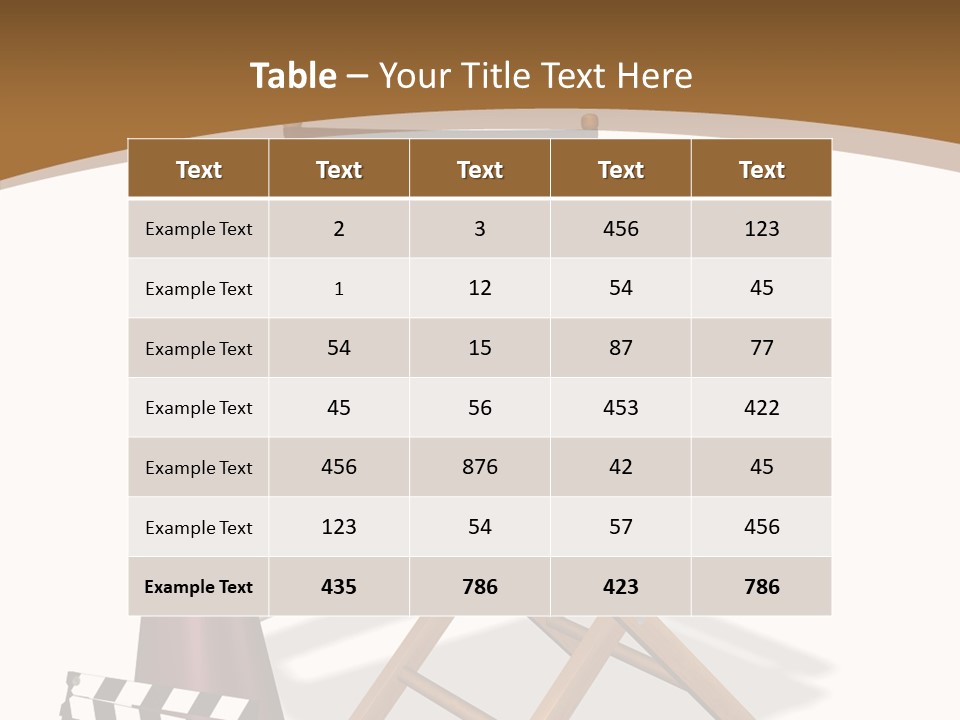 Table – Your Title Text Here

| Text | Text | Text | Text | Text |
|---|---|---|---|---|
| Example Text | 2 | 3 | 456 | 123 |
| Example Text | 1 | 12 | 54 | 45 |
| Example Text | 54 | 15 | 87 | 77 |
| Example Text | 45 | 56 | 453 | 422 |
| Example Text | 456 | 876 | 42 | 45 |
| Example Text | 123 | 54 | 57 | 456 |
| Example Text | 435 | 786 | 423 | 786 |